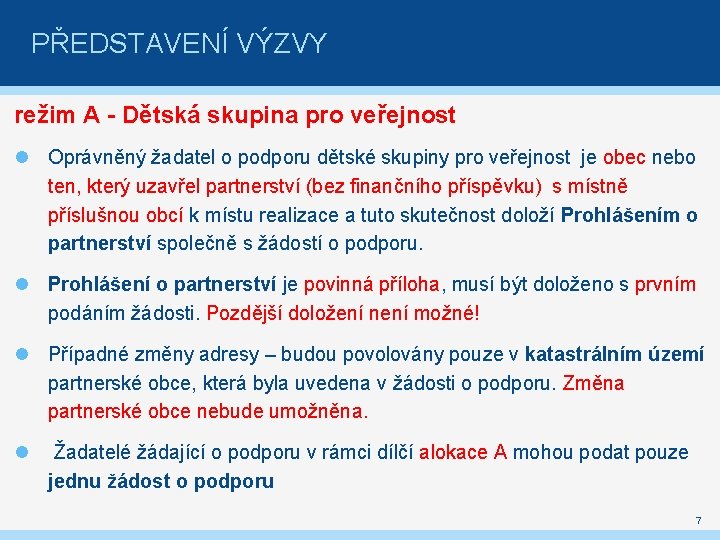 PŘEDSTAVENÍ VÝZVY

režim A - Dětská skupina pro veřejnost

Oprávněný žadatel o podporu dětské skupiny pro veřejnost je obec nebo ten, který uzavřel partnerství (bez finančního příspěvku) s místně příslušnou obcí k místu realizace a tuto skutečnost doloží Prohlášením o partnerství společně s žádostí o podporu.

Prohlášení o partnerství je povinná příloha, musí být doloženo s prvním podáním žádosti. Pozdější doložení není možné!

Případné změny adresy – budou povolovány pouze v katastrálním území partnerské obce, která byla uvedena v žádosti o podporu. Změna partnerské obce nebude umožněna.

Žadatelé žádající o podporu v rámci dílčí alokace A mohou podat pouze jednu žádost o podporu

7